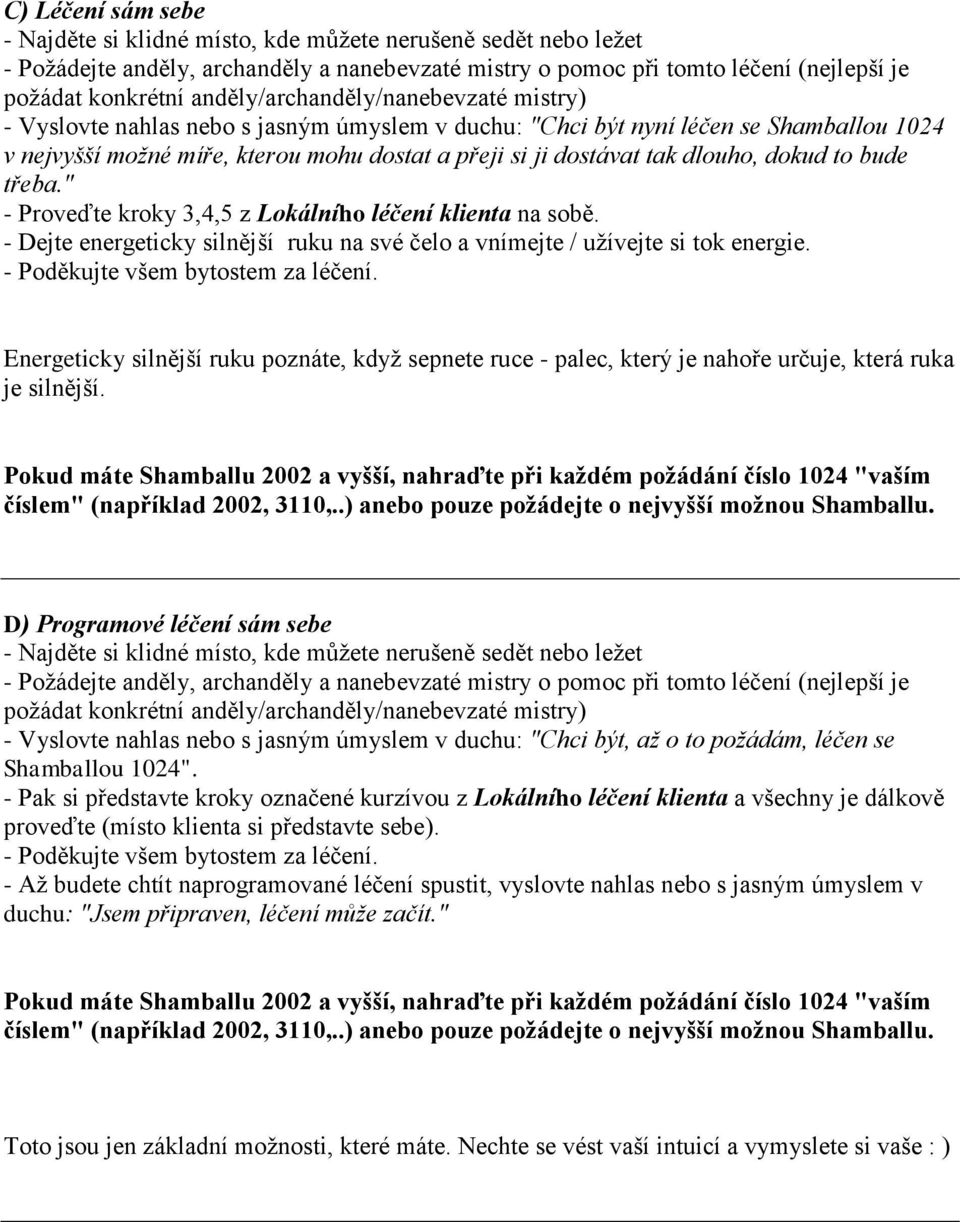 C) Léčení sám sebe
- Najděte si klidné místo, kde můžete nerušeně sedět nebo ležet
- Požádejte anděly, archanděly a nanebevzaté mistry o pomoc při tomto léčení (nejlepší je požádat konkrétní anděly/archanděly/nanebevzaté mistry)
- Vyslovte nahlas nebo s jasným úmyslem v duchu: "Chci být nyní léčen se Shamballou 1024 v nejvyšší možné míře, kterou mohu dostat a přeji si ji dostávat tak dlouho, dokud to bude třeba."
- Proveďte kroky 3,4,5 z Lokálního léčení klienta na sobě.
- Dejte energeticky silnější ruku na své čelo a vnímejte / užívejte si tok energie.
- Poděkujte všem bytostem za léčení.

Energeticky silnější ruku poznáte, když sepnete ruce - palec, který je nahoře určuje, která ruka je silnější.

Pokud máte Shamballu 2002 a vyšší, nahraďte při každém požádání číslo 1024 "vaším číslem" (například 2002, 3110,..) anebo pouze požádejte o nejvyšší možnou Shamballu.

D) Programové léčení sám sebe
- Najděte si klidné místo, kde můžete nerušeně sedět nebo ležet
- Požádejte anděly, archanděly a nanebevzaté mistry o pomoc při tomto léčení (nejlepší je požádat konkrétní anděly/archanděly/nanebevzaté mistry)
- Vyslovte nahlas nebo s jasným úmyslem v duchu: "Chci být, až o to požádám, léčen se Shamballou 1024".
- Pak si představte kroky označené kurzívou z Lokálního léčení klienta a všechny je dálkově proveďte (místo klienta si představte sebe).
- Poděkujte všem bytostem za léčení.
- Až budete chtít naprogramované léčení spustit, vyslovte nahlas nebo s jasným úmyslem v duchu: "Jsem připraven, léčení může začít."

Pokud máte Shamballu 2002 a vyšší, nahraďte při každém požádání číslo 1024 "vaším číslem" (například 2002, 3110,..) anebo pouze požádejte o nejvyšší možnou Shamballu.

Toto jsou jen základní možnosti, které máte. Nechte se vést vaší intuicí a vymyslete si vaše : )